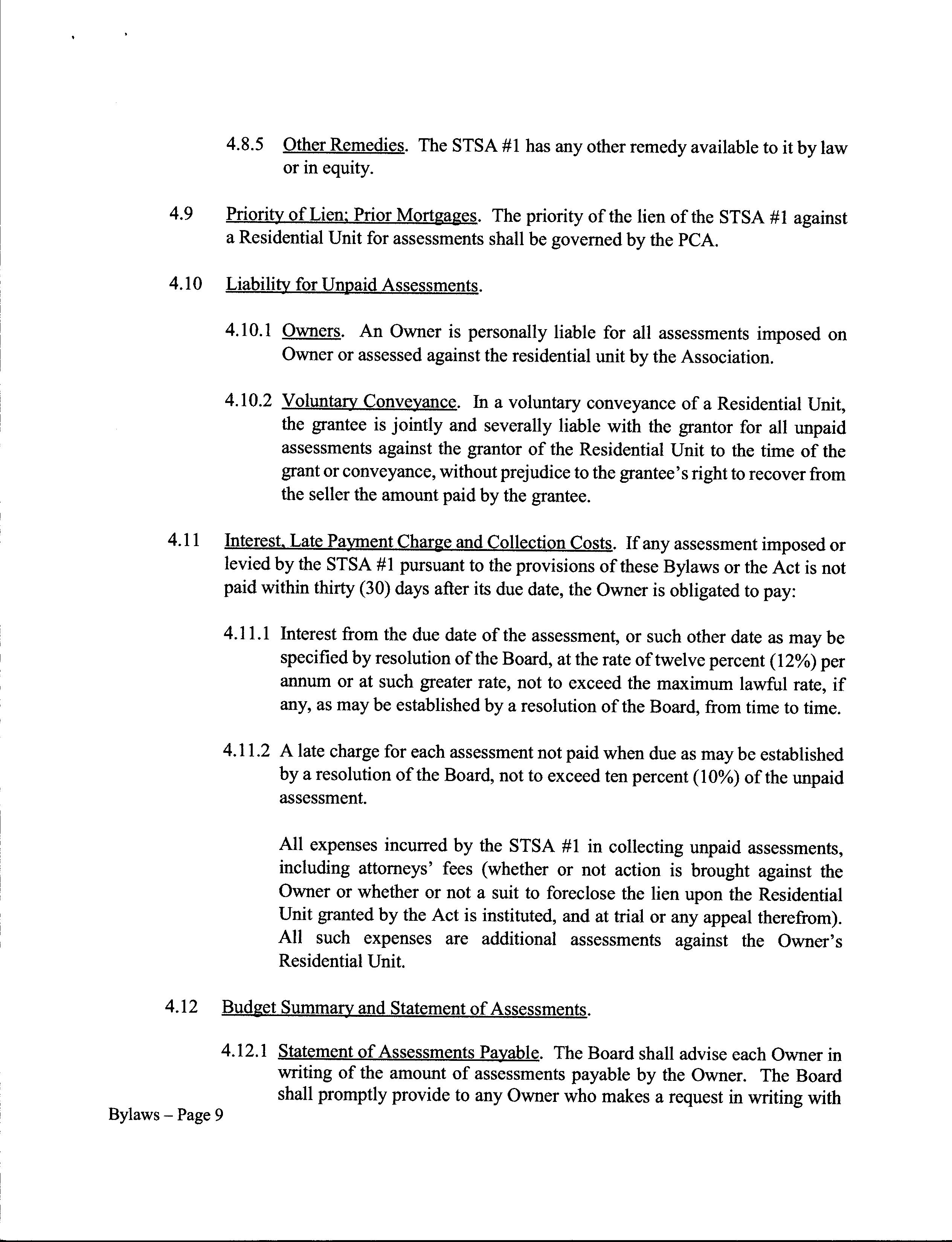 4.8.5 Other Remedies. The STSA #1 has any other remedy available to it by law or in equity.

4.9 Priority of Lien; Prior Mortgages. The priority of the lien of the STSA #1 against a Residential Unit for assessments shall be governed by the PCA.

4.10 Liability for Unpaid Assessments.

4.10.1 Owners. An Owner is personally liable for all assessments imposed on Owner or assessed against the residential unit by the Association.

4.10.2 Voluntary Conveyance. In a voluntary conveyance of a Residential Unit, the grantee is jointly and severally liable with the grantor for all unpaid assessments against the grantor of the Residential Unit to the time of the grant or conveyance, without prejudice to the grantee's right to recover from the seller the amount paid by the grantee.

4.11 Interest, Late Payment Charge and Collection Costs. If any assessment imposed or levied by the STSA #1 pursuant to the provisions of these Bylaws or the Act is not paid within thirty (30) days after its due date, the Owner is obligated to pay:

4.11.1 Interest from the due date of the assessment, or such other date as may be specified by resolution of the Board, at the rate of twelve percent (12%) per annum or at such greater rate, not to exceed the maximum lawful rate, if any, as may be established by a resolution of the Board, from time to time.

4.11.2 A late charge for each assessment not paid when due as may be established by a resolution of the Board, not to exceed ten percent (10%) of the unpaid assessment.

All expenses incurred by the STSA #1 in collecting unpaid assessments, including attorneys' fees (whether or not action is brought against the Owner or whether or not a suit to foreclose the lien upon the Residential Unit granted by the Act is instituted, and at trial or any appeal therefrom). All such expenses are additional assessments against the Owner's Residential Unit.

4.12 Budget Summary and Statement of Assessments.

4.12.1 Statement of Assessments Payable. The Board shall advise each Owner in writing of the amount of assessments payable by the Owner. The Board shall promptly provide to any Owner who makes a request in writing with

Bylaws – Page 9